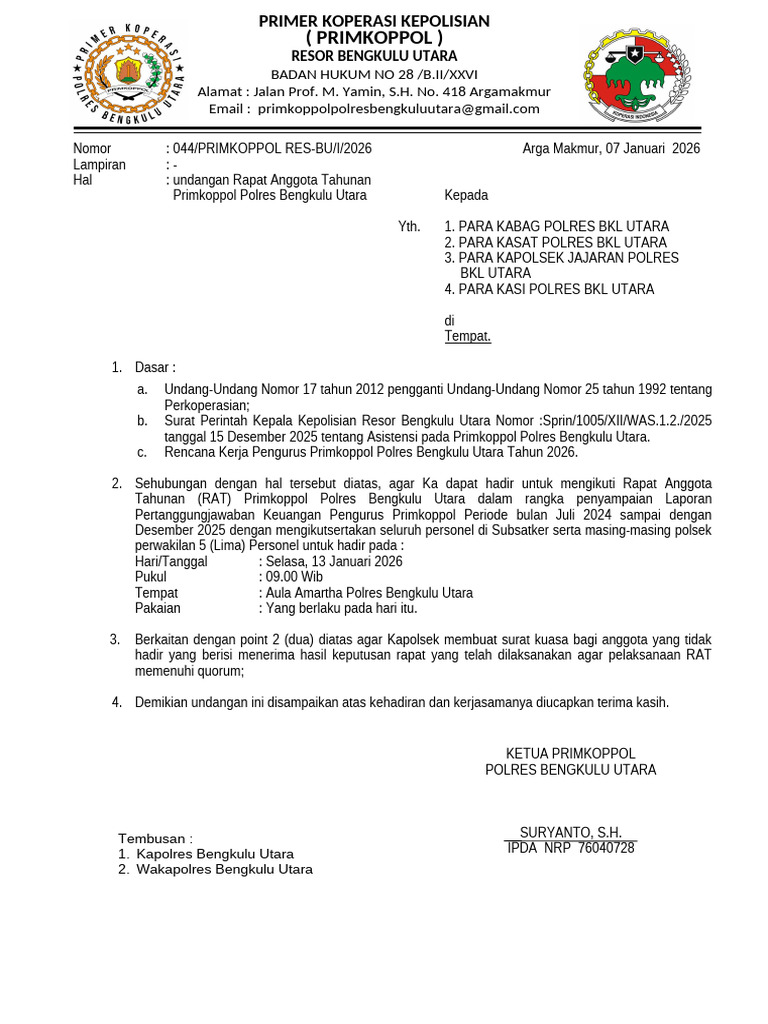 PRIMER KOPERASI POLRES BENGKULU UTARA

PRIMKOPPOL

PRIMER KOPERASI KEPOLISIAN
( PRIMKOPPOL )
RESOR BENGKULU UTARA
BADAN HUKUM NO 28 /B.II/XXVI
Alamat : Jalan Prof. M. Yamin, S.H. No. 418 Argamakmur
Email : primkoppolpolresbengkuluutara@gmail.com

KOPERASI INDONESIA

Nomor : 044/PRIMKOPPOL RES-BU/I/2026
Lampiran : -
Hal : undangan Rapat Anggota Tahunan Primkoppol Polres Bengkulu Utara

Arga Makmur, 07 Januari 2026

Kepada

Yth. 1. PARA KABAG POLRES BKL UTARA
2. PARA KASAT POLRES BKL UTARA
3. PARA KAPOLSEK JAJARAN POLRES BKL UTARA
4. PARA KASI POLRES BKL UTARA

di
Tempat.

1. Dasar :
a. Undang-Undang Nomor 17 tahun 2012 pengganti Undang-Undang Nomor 25 tahun 1992 tentang Perkoperasian;
b. Surat Perintah Kepala Kepolisian Resor Bengkulu Utara Nomor :Sprin/1005/XII/WAS.1.2./2025 tanggal 15 Desember 2025 tentang Asistensi pada Primkoppol Polres Bengkulu Utara.
c. Rencana Kerja Pengurus Primkoppol Polres Bengkulu Utara Tahun 2026.

2. Sehubungan dengan hal tersebut diatas, agar Ka dapat hadir untuk mengikuti Rapat Anggota Tahunan (RAT) Primkoppol Polres Bengkulu Utara dalam rangka penyampaian Laporan Pertanggungjawaban Keuangan Pengurus Primkoppol Periode bulan Juli 2024 sampai dengan Desember 2025 dengan mengikutsertakan seluruh personel di Subsatker serta masing-masing polsek perwakilan 5 (Lima) Personel untuk hadir pada :
Hari/Tanggal : Selasa, 13 Januari 2026
Pukul : 09.00 Wib
Tempat : Aula Amartha Polres Bengkulu Utara
Pakaian : Yang berlaku pada hari itu.

3. Berkaitan dengan point 2 (dua) diatas agar Kapolsek membuat surat kuasa bagi anggota yang tidak hadir yang berisi menerima hasil keputusan rapat yang telah dilaksanakan agar pelaksanaan RAT memenuhi quorum;

4. Demikian undangan ini disampaikan atas kehadiran dan kerjasamanya diucapkan terima kasih.

KETUA PRIMKOPPOL
POLRES BENGKULU UTARA

SURYANTO, S.H.
IPDA NRP 76040728

Tembusan :
1. Kapolres Bengkulu Utara
2. Wakapolres Bengkulu Utara